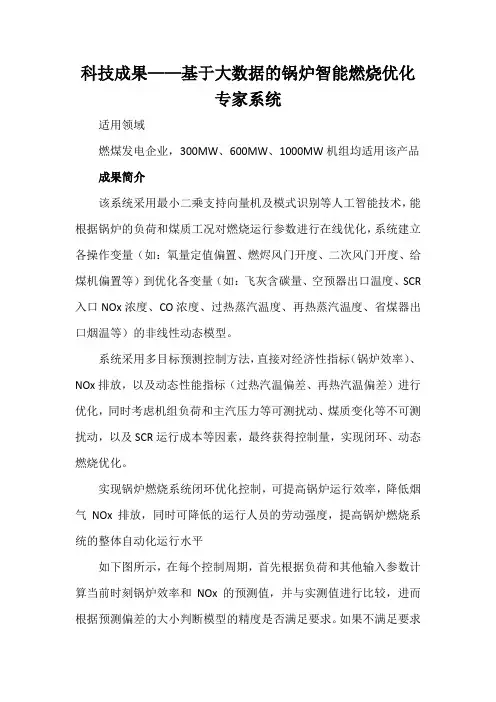 科技成果——基于大数据的锅炉智能燃烧优化专家系统

适用领域

燃煤发电企业，300MW、600MW、1000MW 机组均适用该产品

成果简介

该系统采用最小二乘支持向量机及模式识别等人工智能技术，能根据锅炉的负荷和煤质工况对燃烧运行参数进行在线优化，系统建立各操作变量（如：氧量定值偏置、燃烬风门开度、二次风门开度、给煤机偏置等）到优化各变量（如：飞灰含碳量、空预器出口温度、SCR 入口 NOx 浓度、CO 浓度、过热蒸汽温度、再热蒸汽温度、省煤器出口烟温等）的非线性动态模型。

系统采用多目标预测控制方法，直接对经济性指标（锅炉效率）、NOx 排放，以及动态性能指标（过热汽温偏差、再热汽温偏差）进行优化，同时考虑机组负荷和主汽压力等可测扰动、煤质变化等不可测扰动，以及 SCR 运行成本等因素，最终获得控制量，实现闭环、动态燃烧优化。

实现锅炉燃烧系统闭环优化控制，可提高锅炉运行效率，降低烟气 NOx 排放，同时可降低的运行人员的劳动强度，提高锅炉燃烧系统的整体自动化运行水平

如下图所示，在每个控制周期，首先根据负荷和其他输入参数计算当前时刻锅炉效率和 NOx 的预测值，并与实测值进行比较，进而根据预测偏差的大小判断模型的精度是否满足要求。如果不满足要求